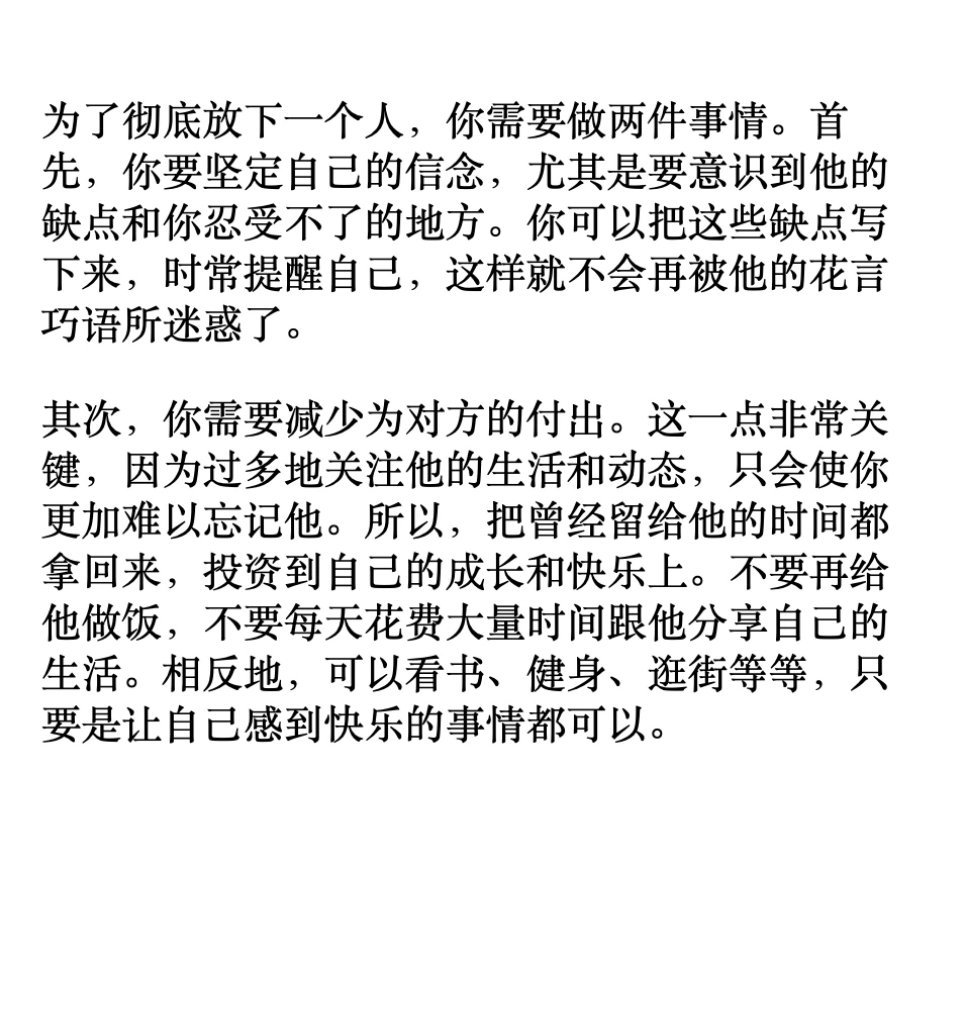 为了彻底放下一个人，你需要做两件事情。首先，你要坚定自己的信念，尤其是要意识到他的缺点和你忍受不了的地方。你可以把这些缺点写下来，时常提醒自己，这样就不会再被他的花言巧语所迷惑了。

其次，你需要减少为对方的付出。这一点非常关键，因为过多地关注他的生活和动态，只会使你更加难以忘记他。所以，把曾经留给他的时间都拿回来，投资到自己的成长和快乐上。不要再给他做饭，不要每天花费大量时间跟他分享自己的生活。相反地，可以看书、健身、逛街等等，只要是让自己感到快乐的事情都可以。